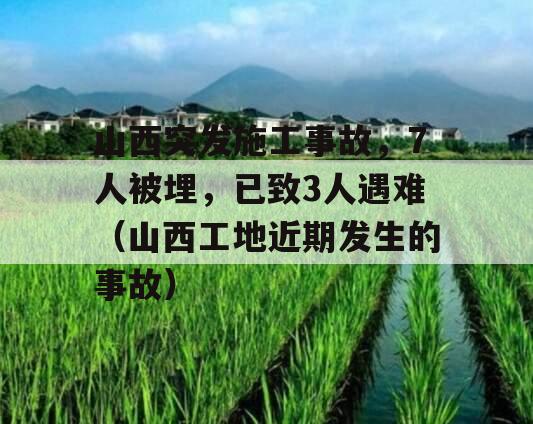 山西突发施工事故，7人被埋，已致3人遇难（山西工地近期发生的事故）